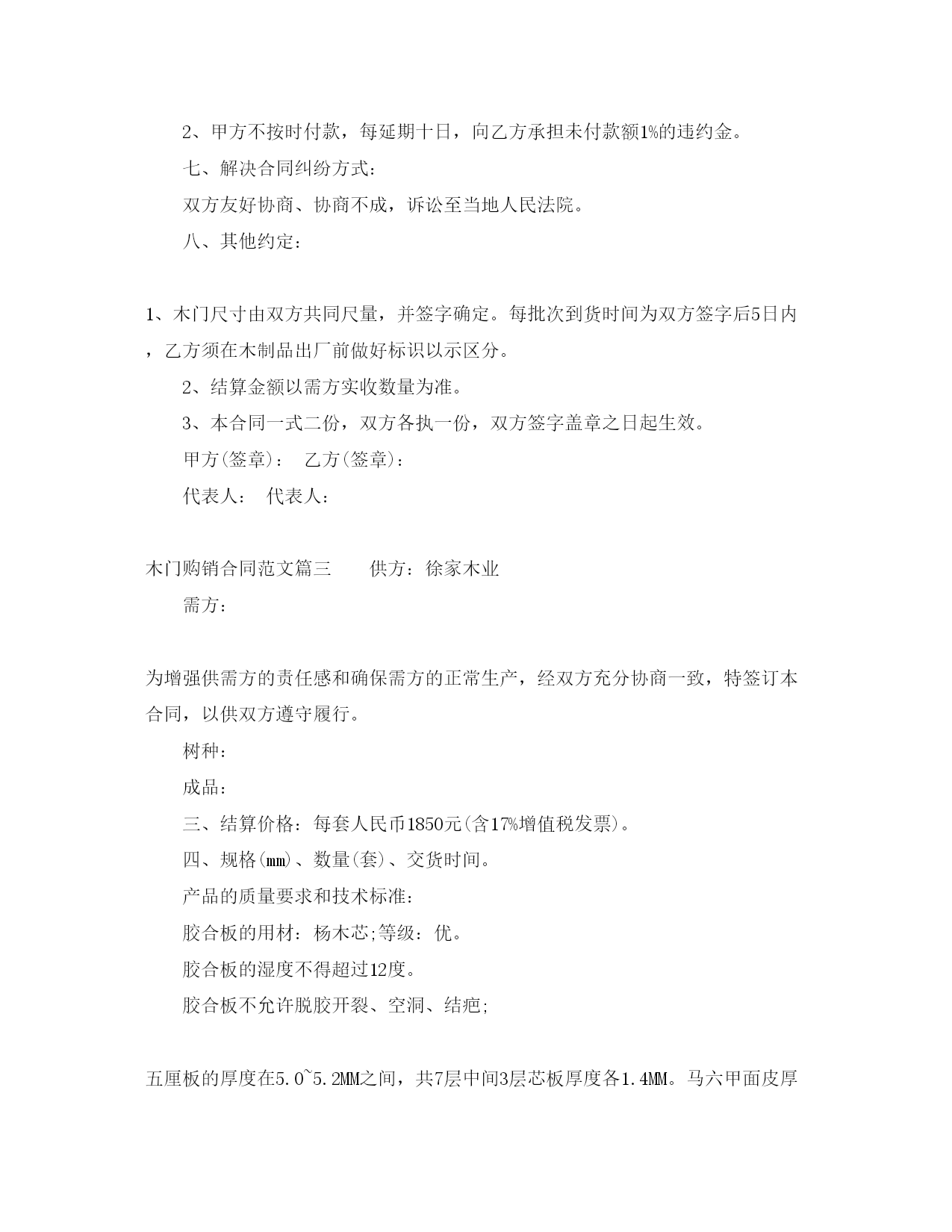 2、甲方不按时付款，每延期十日，向乙方承担未付款额1%的违约金。

七、解决合同纠纷方式：

双方友好协商、协商不成，诉讼至当地人民法院。

八、其他约定：

1、木门尺寸由双方共同尺量，并签字确定。每批次到货时间为双方签字后5日内，乙方须在木制品出厂前做好标识以示区分。

2、结算金额以需方实收数量为准。

3、本合同一式二份，双方各执一份，双方签字盖章之日起生效。

甲方(签章)： 乙方(签章)：

代表人： 代表人：

木门购销合同范文篇三 供方：徐家木业

需方：

为增强供需方的责任感和确保需方的正常生产，经双方充分协商一致，特签订本合同，以供双方遵守履行。

树种：

成品：

三、结算价格：每套人民币1850元(含17%增值税发票)。

四、规格(mm)、数量(套)、交货时间。

产品的质量要求和技术标准：

胶合板的用材：杨木芯;等级：优。

胶合板的湿度不得超过12度。

胶合板不允许脱胶开裂、空洞、结疤;

五厘板的厚度在5.0~5.2MM之间，共7层中间3层芯板厚度各1.4MM。马六甲面皮厚